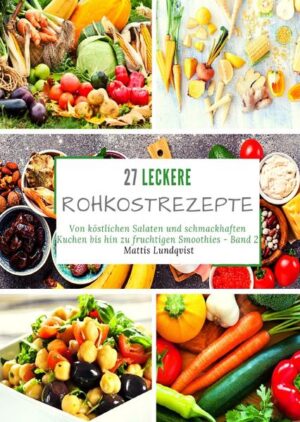 27 LECKERE
ROHKOSTREZEPTE
Von köstlichen Salaten und schmackhaften Kuchen bis hin zu fruchtigen Smoothies - Band 2
Mattis Lundqvist